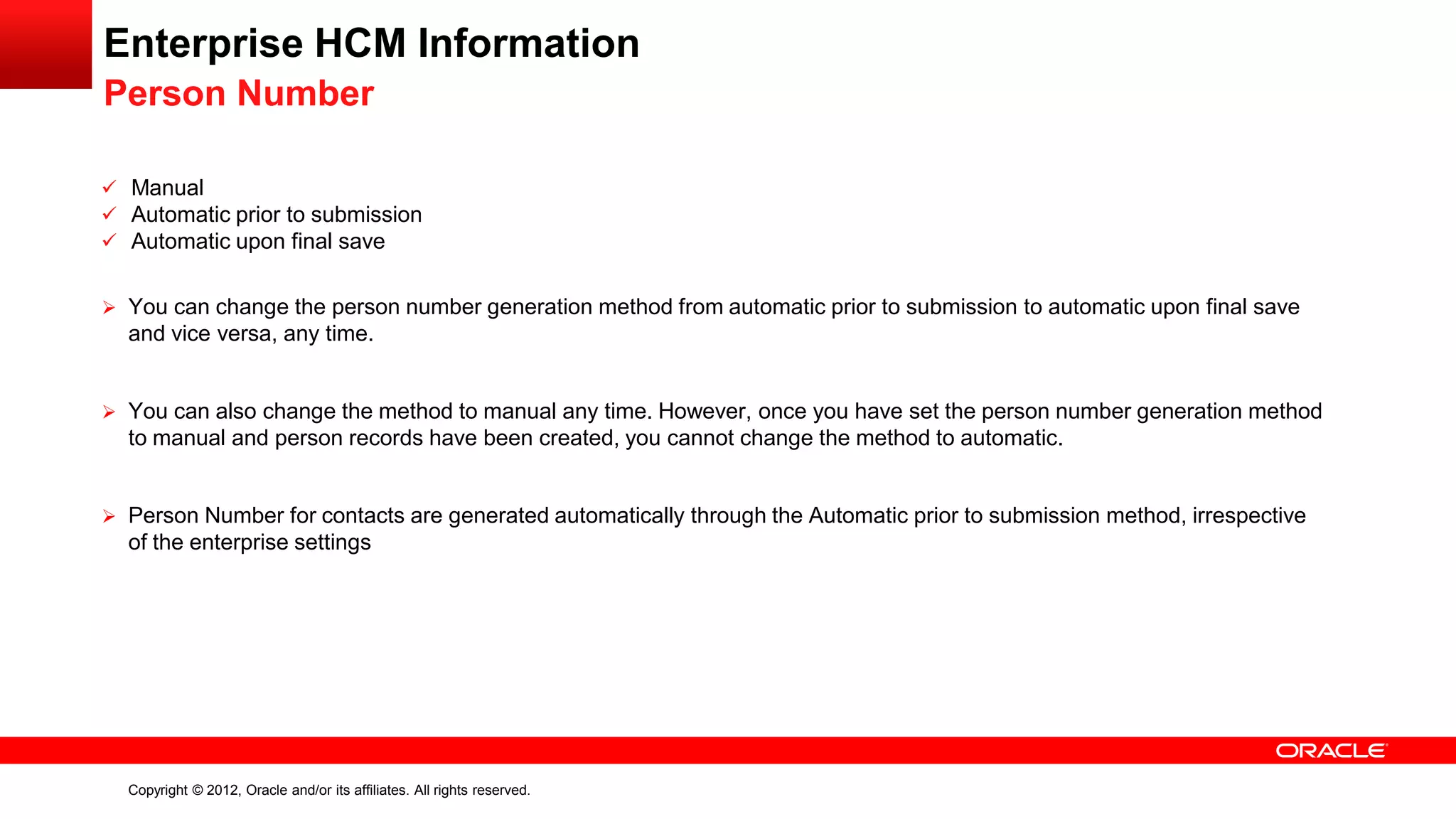 Enterprise HCM Information
Person Number

✓ Manual
✓ Automatic prior to submission
✓ Automatic upon final save

➢ You can change the person number generation method from automatic prior to submission to automatic upon final save and vice versa, any time.

➢ You can also change the method to manual any time. However, once you have set the person number generation method to manual and person records have been created, you cannot change the method to automatic.

➢ Person Number for contacts are generated automatically through the Automatic prior to submission method, irrespective of the enterprise settings

ORACLE

Copyright © 2012, Oracle and/or its affiliates. All rights reserved.